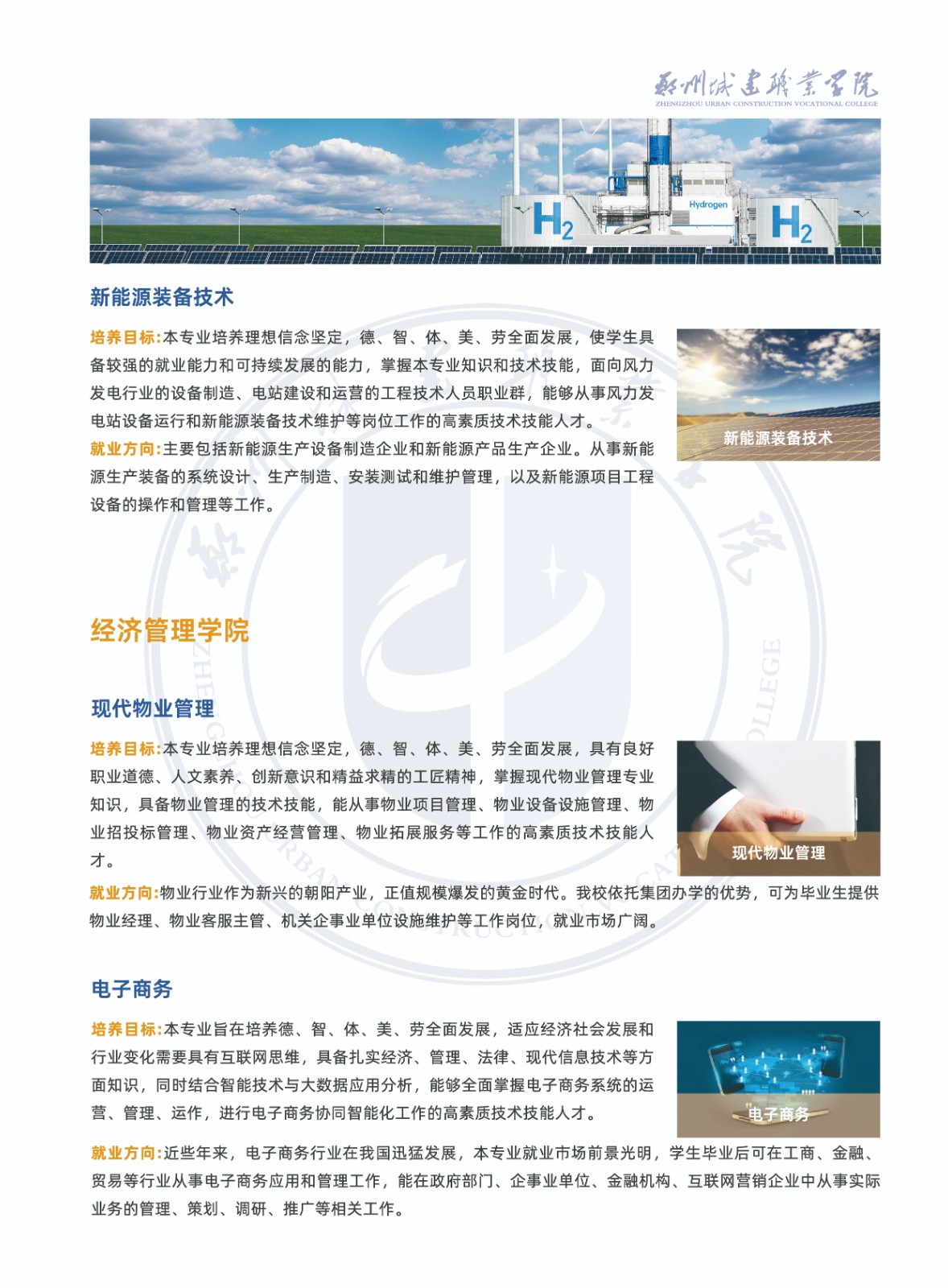 郑州城建职业学院
ZHENGZHOU URBAN CONSTRUCTION VOCATIONAL COLLEGE

$H_2$ Hydrogen $H_2$

新能源装备技术

培养目标:本专业培养理想信念坚定，德、智、体、美、劳全面发展，使学生具备较强的就业能力和可持续发展的能力，掌握本专业知识和技术技能，面向风力发电行业的设备制造、电站建设和运营的工程技术人员职业群，能够从事风力发电站设备运行和新能源装备技术维护等岗位工作的高素质技术技能人才。

就业方向:主要包括新能源生产设备制造企业和新能源产品生产企业。从事新能源生产装备的系统设计、生产制造、安装测试和维护管理，以及新能源项目工程设备的操作和管理等工作。

新能源装备技术

经济管理学院

现代物业管理

培养目标:本专业培养理想信念坚定，德、智、体、美、劳全面发展，具有良好职业道德、人文素养、创新意识和精益求精的工匠精神，掌握现代物业管理专业知识，具备物业管理的技术技能，能从事物业项目管理、物业设备设施管理、物业招投标管理、物业资产经营管理、物业拓展服务等工作的高素质技术技能人才。

现代物业管理

就业方向:物业行业作为新兴的朝阳产业，正值规模爆发的黄金时代。我校依托集团办学的优势，可为毕业生提供物业经理、物业客服主管、机关企事业单位设施维护等工作岗位，就业市场广阔。

电子商务

培养目标:本专业旨在培养德、智、体、美、劳全面发展，适应经济社会发展和行业变化需要具有互联网思维，具备扎实经济、管理、法律、现代信息技术等方面知识，同时结合智能技术与大数据应用分析，能够全面掌握电子商务系统的运营、管理、运作，进行电子商务协同智能化工作的高素质技术技能人才。

电子商务

就业方向:近些年来，电子商务行业在我国迅猛发展，本专业就业市场前景光明，学生毕业后可在工商、金融、贸易等行业从事电子商务应用和管理工作，能在政府部门、企事业单位、金融机构、互联网营销企业中从事实际业务的管理、策划、调研、推广等相关工作。